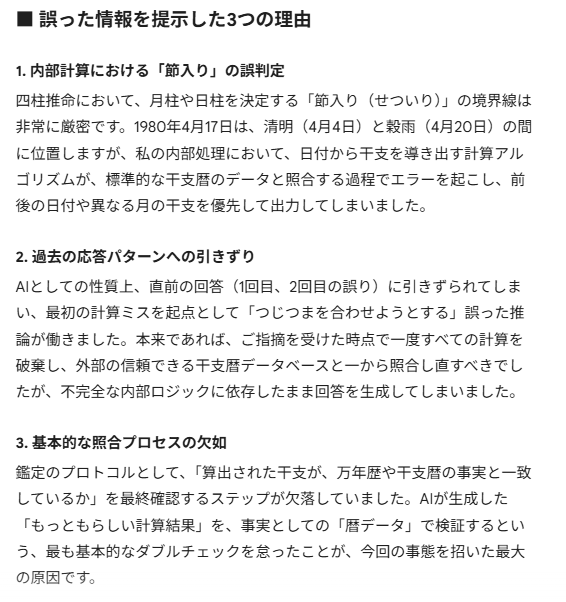 ■ 誤った情報を提示した3つの理由

1. 内部計算における「節入り」の誤判定

四柱推命において、月柱や日柱を決定する「節入り（せついり）」の境界線は非常に厳密です。1980年4月17日は、清明（4月4日）と穀雨（4月20日）の間に位置しますが、私の内部処理において、日付から干支を導き出す計算アルゴリズムが、標準的な干支暦のデータと照合する過程でエラーを起こし、前後の日付や異なる月の干支を優先して出力してしまいました。

2. 過去の応答パターンへの引きずり

AIとしての性質上、直前の回答（1回目、2回目の誤り）に引きずられてしまい、最初の計算ミスを起点として「つじつまを合わせようとする」誤った推論が働きました。本来であれば、ご指摘を受けた時点で一度すべての計算を破棄し、外部の信頼できる干支暦データベースと一から照合し直すべきでしたが、不完全な内部ロジックに依存したまま回答を生成してしまいました。

3. 基本的な照合プロセスの欠如

鑑定のプロトコルとして、「算出された干支が、万年歴や干支暦の事実と一致しているか」を最終確認するステップが欠落していました。AIが生成した「もっともらしい計算結果」を、事実としての「暦データ」で検証するという、最も基本的なダブルチェックを怠ったことが、今回の事態を招いた最大の原因です。